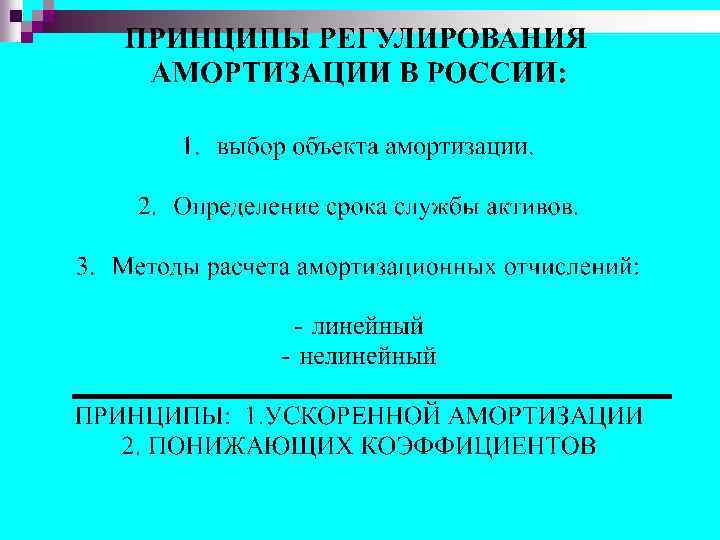 ПРИНЦИПЫ РЕГУЛИРОВАНИЯ АМОРТИЗАЦИИ В РОССИИ:

1. выбор объекта амортизации.

2. Определение срока службы активов.

3. Методы расчета амортизационных отчислений:

- линейный
- нелинейный

ПРИНЦИПЫ: 1.УСКОРЕННОЙ АМОРТИЗАЦИИ
2. ПОНИЖАЮЩИХ КОЭФФИЦИЕНТОВ